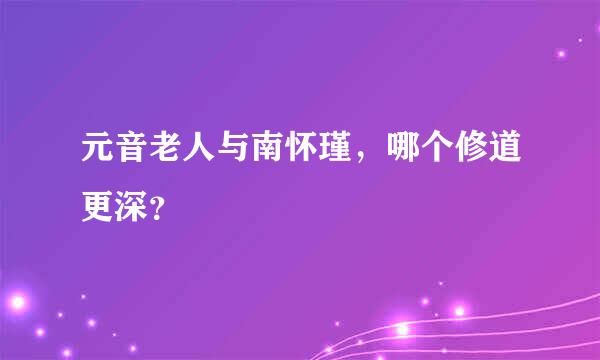 元音老人与南怀瑾，哪个修道更深？